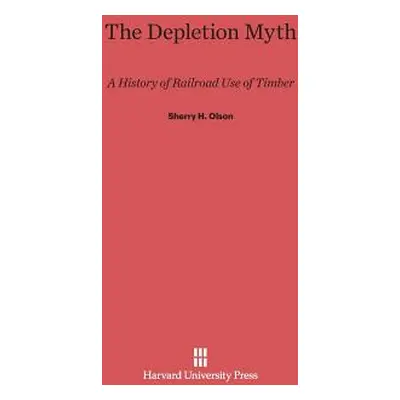 The Depletion Myth

A History of Railroad Use of Timber

Sherry H. Olson

Harvard University Press